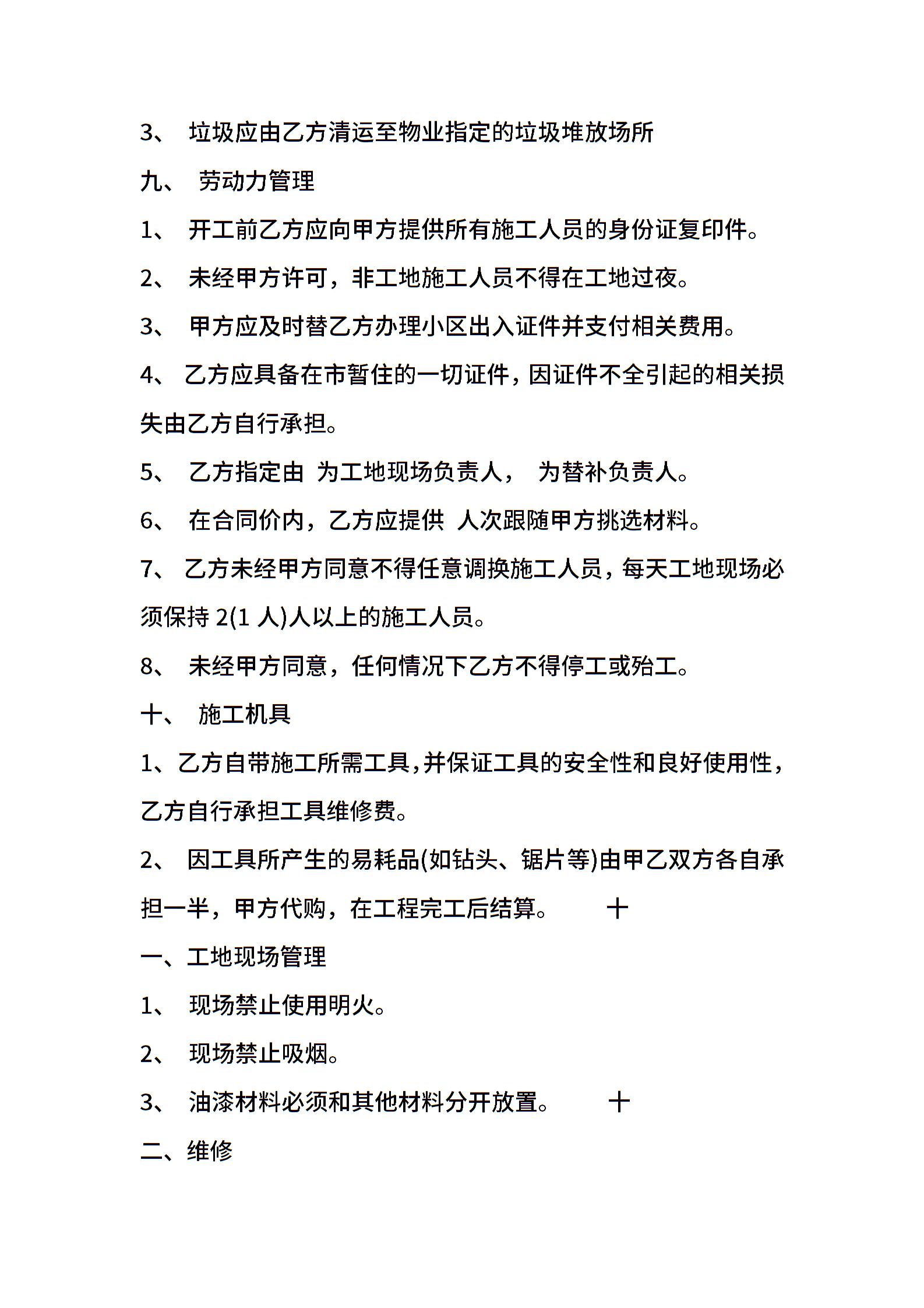 3、 垃圾应由乙方清运至物业指定的垃圾堆放场所

九、 劳动力管理

1、 开工前乙方应向甲方提供所有施工人员的身份证复印件。

2、 未经甲方许可，非工地施工人员不得在工地过夜。

3、 甲方应及时替乙方办理小区出入证件并支付相关费用。

4、 乙方应具备在市暂住的一切证件，因证件不全引起的相关损失由乙方自行承担。

5、 乙方指定由 为工地现场负责人， 为替补负责人。

6、 在合同价内，乙方应提供 人次跟随甲方挑选材料。

7、 乙方未经甲方同意不得任意调换施工人员，每天工地现场必须保持 2(1 人)人以上的施工人员。

8、 未经甲方同意，任何情况下乙方不得停工或殆工。

十、 施工机具

1、乙方自带施工所需工具，并保证工具的安全性和良好使用性，乙方自行承担工具维修费。

2、 因工具所产生的易耗品(如钻头、锯片等)由甲乙双方各自承担一半，甲方代购，在工程完工后结算。 十

一、工地现场管理

1、 现场禁止使用明火。

2、 现场禁止吸烟。

3、 油漆材料必须和其他材料分开放置。 十

二、维修